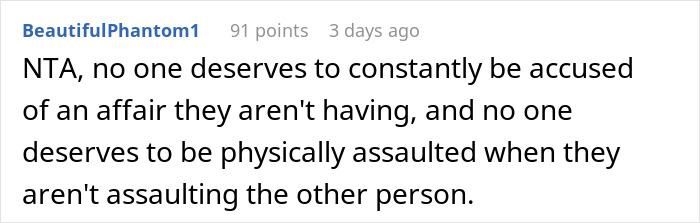 BeautifulPhantom1 91 points 3 days ago

NTA, no one deserves to constantly be accused of an affair they aren't having, and no one deserves to be physically assaulted when they aren't assaulting the other person.